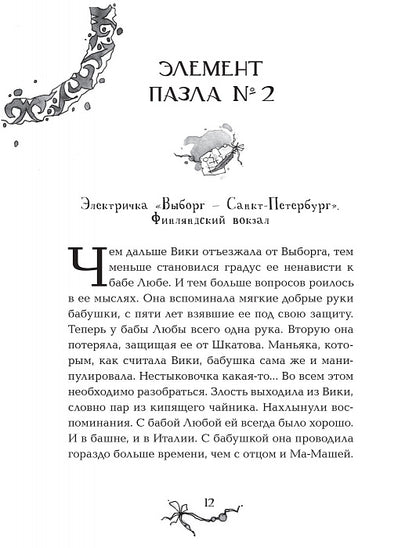 ЭЛЕМЕНТ ПАЗЛА № 2

Электричка «Выборг – Санкт-Петербург». Финляндский вокзал

Чем дальше Вики отъезжала от Выборга, тем меньше становился градус ее ненависти к бабе Любе. И тем больше вопросов роилось в ее мыслях. Она вспоминала мягкие добрые руки бабушки, с пяти лет взявшие ее под свою защиту. Теперь у бабы Любы всего одна рука. Вторую она потеряла, защищая ее от Шкатова. Маньяка, которым, как считала Вики, бабушка сама же и манипулировала. Нестыковочка какая-то... Во всем этом необходимо разобраться. Злость выходила из Вики, словно пар из кипящего чайника. Нахлынули воспоминания. С бабой Любой ей всегда было хорошо. И в башне, и в Италии. С бабушкой она проводила гораздо больше времени, чем с отцом и Ма-Машей.

12